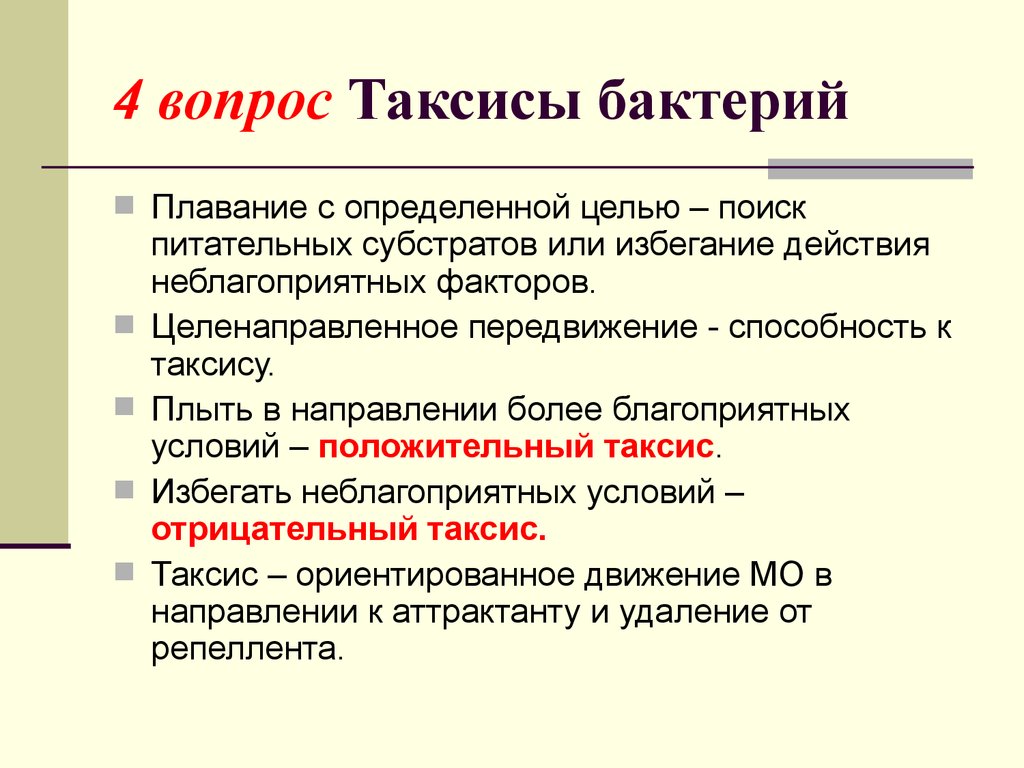 4 вопрос Таксисы бактерий

Плавание с определенной целью – поиск питательных субстратов или избегание действия неблагоприятных факторов.

Целенаправленное передвижение - способность к таксису.

Плыть в направлении более благоприятных условий – положительный таксис.

Избегать неблагоприятных условий – отрицательный таксис.

Таксис – ориентированное движение МО в направлении к аттрактанту и удаление от репеллента.